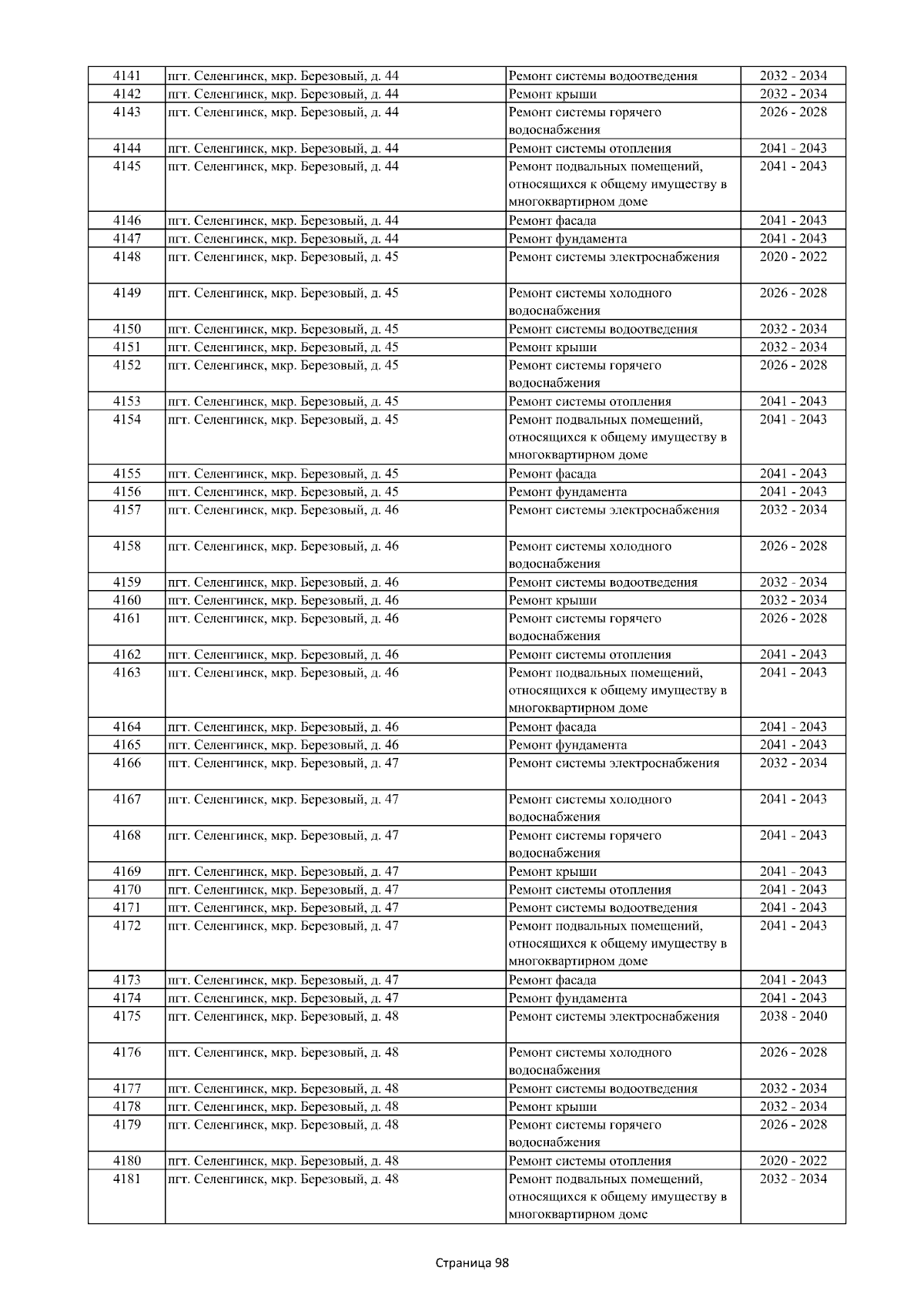 | 4141 | пгт. Селенгинск, мкр. Березовый, д. 44 | Ремонт системы водоотведения | 2032 - 2034 |
|---|---|---|---|
| 4142 | пгт. Селенгинск, мкр. Березовый, д. 44 | Ремонт крыши | 2032 - 2034 |
| 4143 | пгт. Селенгинск, мкр. Березовый, д. 44 | Ремонт системы горячего водоснабжения | 2026 - 2028 |
| 4144 | пгт. Селенгинск, мкр. Березовый, д. 44 | Ремонт системы отопления | 2041 - 2043 |
| 4145 | пгт. Селенгинск, мкр. Березовый, д. 44 | Ремонт подвальных помещений, относящихся к общему имуществу в многоквартирном доме | 2041 - 2043 |
| 4146 | пгт. Селенгинск, мкр. Березовый, д. 44 | Ремонт фасада | 2041 - 2043 |
| 4147 | пгт. Селенгинск, мкр. Березовый, д. 44 | Ремонт фундамента | 2041 - 2043 |
| 4148 | пгт. Селенгинск, мкр. Березовый, д. 45 | Ремонт системы электроснабжения | 2020 - 2022 |
| 4149 | пгт. Селенгинск, мкр. Березовый, д. 45 | Ремонт системы холодного водоснабжения | 2026 - 2028 |
| 4150 | пгт. Селенгинск, мкр. Березовый, д. 45 | Ремонт системы водоотведения | 2032 - 2034 |
| 4151 | пгт. Селенгинск, мкр. Березовый, д. 45 | Ремонт крыши | 2032 - 2034 |
| 4152 | пгт. Селенгинск, мкр. Березовый, д. 45 | Ремонт системы горячего водоснабжения | 2026 - 2028 |
| 4153 | пгт. Селенгинск, мкр. Березовый, д. 45 | Ремонт системы отопления | 2041 - 2043 |
| 4154 | пгт. Селенгинск, мкр. Березовый, д. 45 | Ремонт подвальных помещений, относящихся к общему имуществу в многоквартирном доме | 2041 - 2043 |
| 4155 | пгт. Селенгинск, мкр. Березовый, д. 45 | Ремонт фасада | 2041 - 2043 |
| 4156 | пгт. Селенгинск, мкр. Березовый, д. 45 | Ремонт фундамента | 2041 - 2043 |
| 4157 | пгт. Селенгинск, мкр. Березовый, д. 46 | Ремонт системы электроснабжения | 2032 - 2034 |
| 4158 | пгт. Селенгинск, мкр. Березовый, д. 46 | Ремонт системы холодного водоснабжения | 2026 - 2028 |
| 4159 | пгт. Селенгинск, мкр. Березовый, д. 46 | Ремонт системы водоотведения | 2032 - 2034 |
| 4160 | пгт. Селенгинск, мкр. Березовый, д. 46 | Ремонт крыши | 2032 - 2034 |
| 4161 | пгт. Селенгинск, мкр. Березовый, д. 46 | Ремонт системы горячего водоснабжения | 2026 - 2028 |
| 4162 | пгт. Селенгинск, мкр. Березовый, д. 46 | Ремонт системы отопления | 2041 - 2043 |
| 4163 | пгт. Селенгинск, мкр. Березовый, д. 46 | Ремонт подвальных помещений, относящихся к общему имуществу в многоквартирном доме | 2041 - 2043 |
| 4164 | пгт. Селенгинск, мкр. Березовый, д. 46 | Ремонт фасада | 2041 - 2043 |
| 4165 | пгт. Селенгинск, мкр. Березовый, д. 46 | Ремонт фундамента | 2041 - 2043 |
| 4166 | пгт. Селенгинск, мкр. Березовый, д. 47 | Ремонт системы электроснабжения | 2032 - 2034 |
| 4167 | пгт. Селенгинск, мкр. Березовый, д. 47 | Ремонт системы холодного водоснабжения | 2041 - 2043 |
| 4168 | пгт. Селенгинск, мкр. Березовый, д. 47 | Ремонт системы горячего водоснабжения | 2041 - 2043 |
| 4169 | пгт. Селенгинск, мкр. Березовый, д. 47 | Ремонт крыши | 2041 - 2043 |
| 4170 | пгт. Селенгинск, мкр. Березовый, д. 47 | Ремонт системы отопления | 2041 - 2043 |
| 4171 | пгт. Селенгинск, мкр. Березовый, д. 47 | Ремонт системы водоотведения | 2041 - 2043 |
| 4172 | пгт. Селенгинск, мкр. Березовый, д. 47 | Ремонт подвальных помещений, относящихся к общему имуществу в многоквартирном доме | 2041 - 2043 |
| 4173 | пгт. Селенгинск, мкр. Березовый, д. 47 | Ремонт фасада | 2041 - 2043 |
| 4174 | пгт. Селенгинск, мкр. Березовый, д. 47 | Ремонт фундамента | 2041 - 2043 |
| 4175 | пгт. Селенгинск, мкр. Березовый, д. 48 | Ремонт системы электроснабжения | 2038 - 2040 |
| 4176 | пгт. Селенгинск, мкр. Березовый, д. 48 | Ремонт системы холодного водоснабжения | 2026 - 2028 |
| 4177 | пгт. Селенгинск, мкр. Березовый, д. 48 | Ремонт системы водоотведения | 2032 - 2034 |
| 4178 | пгт. Селенгинск, мкр. Березовый, д. 48 | Ремонт крыши | 2032 - 2034 |
| 4179 | пгт. Селенгинск, мкр. Березовый, д. 48 | Ремонт системы горячего водоснабжения | 2026 - 2028 |
| 4180 | пгт. Селенгинск, мкр. Березовый, д. 48 | Ремонт системы отопления | 2020 - 2022 |
| 4181 | пгт. Селенгинск, мкр. Березовый, д. 48 | Ремонт подвальных помещений, относящихся к общему имуществу в многоквартирном доме | 2032 - 2034 |

Страница 98